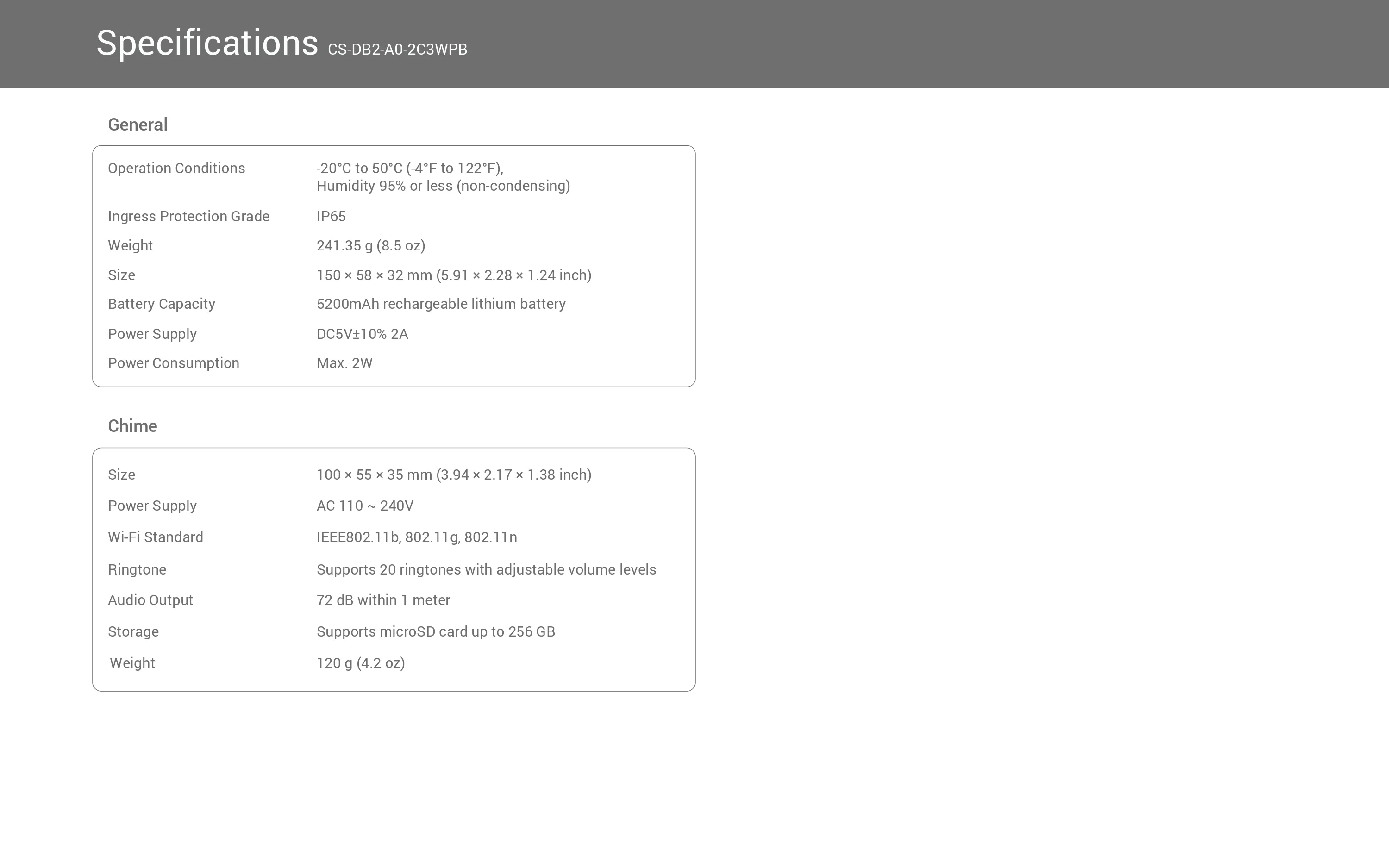 Specifications CS-DB2-A0-2C3WPB

General

| | |
|---|---|
| Operation Conditions | -20°C to 50°C (-4°F to 122°F), Humidity 95% or less (non-condensing) |
| Ingress Protection Grade | IP65 |
| Weight | 241.35 g (8.5 oz) |
| Size | 150 × 58 × 32 mm (5.91 × 2.28 × 1.24 inch) |
| Battery Capacity | 5200mAh rechargeable lithium battery |
| Power Supply | DC5V±10% 2A |
| Power Consumption | Max. 2W |

Chime

| | |
|---|---|
| Size | 100 × 55 × 35 mm (3.94 × 2.17 × 1.38 inch) |
| Power Supply | AC 110 ~ 240V |
| Wi-Fi Standard | IEEE802.11b, 802.11g, 802.11n |
| Ringtone | Supports 20 ringtones with adjustable volume levels |
| Audio Output | 72 dB within 1 meter |
| Storage | Supports microSD card up to 256 GB |
| Weight | 120 g (4.2 oz) |